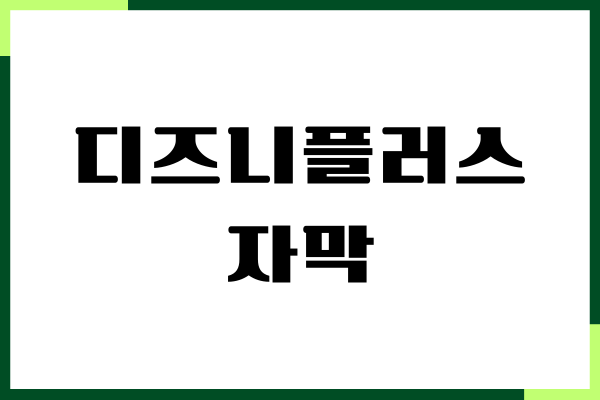 디즈니플러스
자막